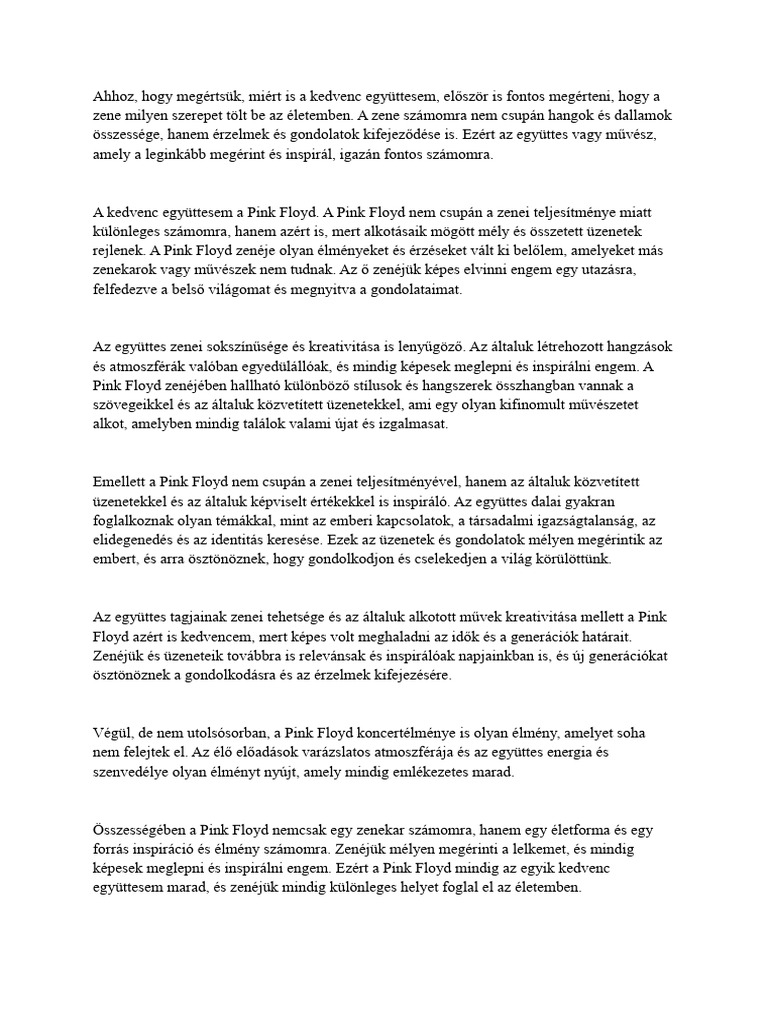 Ahhoz, hogy megértsük, miért is a kedvenc együttesem, először is fontos megérteni, hogy a zene milyen szerepet tölt be az életemben. A zene számomra nem csupán hangok és dallamok összessége, hanem érzelmek és gondolatok kifejeződése is. Ezért az együttes vagy művész, amely a leginkább megérint és inspirál, igazán fontos számomra.

A kedvenc együttesem a Pink Floyd. A Pink Floyd nem csupán a zenei teljesítménye miatt különleges számomra, hanem azért is, mert alkotásaik mögött mély és összetett üzenetek rejlenek. A Pink Floyd zenéje olyan élményeket és érzéseket vált ki belőlem, amelyeket más zenekarok vagy művészek nem tudnak. Az ő zenéjük képes elvinni engem egy utazásra, felfedezve a belső világomat és megnyitva a gondolataimat.

Az együttes zenei sokszínűsége és kreativitása is lenyűgöző. Az általuk létrehozott hangzások és atmoszférák valóban egyedülállóak, és mindig képesek meglepni és inspirálni engem. A Pink Floyd zenéjében hallható különböző stílusok és hangszerek összhangban vannak a szövegeikkel és az általuk közvetített üzenetekkel, ami egy olyan kifinomult művészetet alkot, amelyben mindig találok valami újat és izgalmasat.

Emellett a Pink Floyd nem csupán a zenei teljesítményével, hanem az általuk közvetített üzenetekkel és az általuk képviselt értékekkel is inspiráló. Az együttes dalai gyakran foglalkoznak olyan témákkal, mint az emberi kapcsolatok, a társadalmi igazságtalanság, az elidegenedés és az identitás keresése. Ezek az üzenetek és gondolatok mélyen megérintik az embert, és arra ösztönöznek, hogy gondolkodjon és cselekedjen a világ körülöttünk.

Az együttes tagjainak zenei tehetsége és az általuk alkotott művek kreativitása mellett a Pink Floyd azért is kedvencem, mert képes volt meghaladni az idők és a generációk határait. Zenéjük és üzeneteik továbbra is relevánsak és inspirálóak napjainkban is, és új generációkat ösztönöznek a gondolkodásra és az érzelmek kifejezésére.

Végül, de nem utolsósorban, a Pink Floyd koncertélménye is olyan élmény, amelyet soha nem felejtek el. Az élő előadások varázslatos atmoszférája és az együttes energia és szenvedélye olyan élményt nyújt, amely mindig emlékezetes marad.

Összességében a Pink Floyd nemcsak egy zenekar számomra, hanem egy életforma és egy forrás inspiráció és élmény számomra. Zenéjük mélyen megérinti a lelkemet, és mindig képesek meglepni és inspirálni engem. Ezért a Pink Floyd mindig az egyik kedvenc együttesem marad, és zenéjük mindig különleges helyet foglal el az életemben.